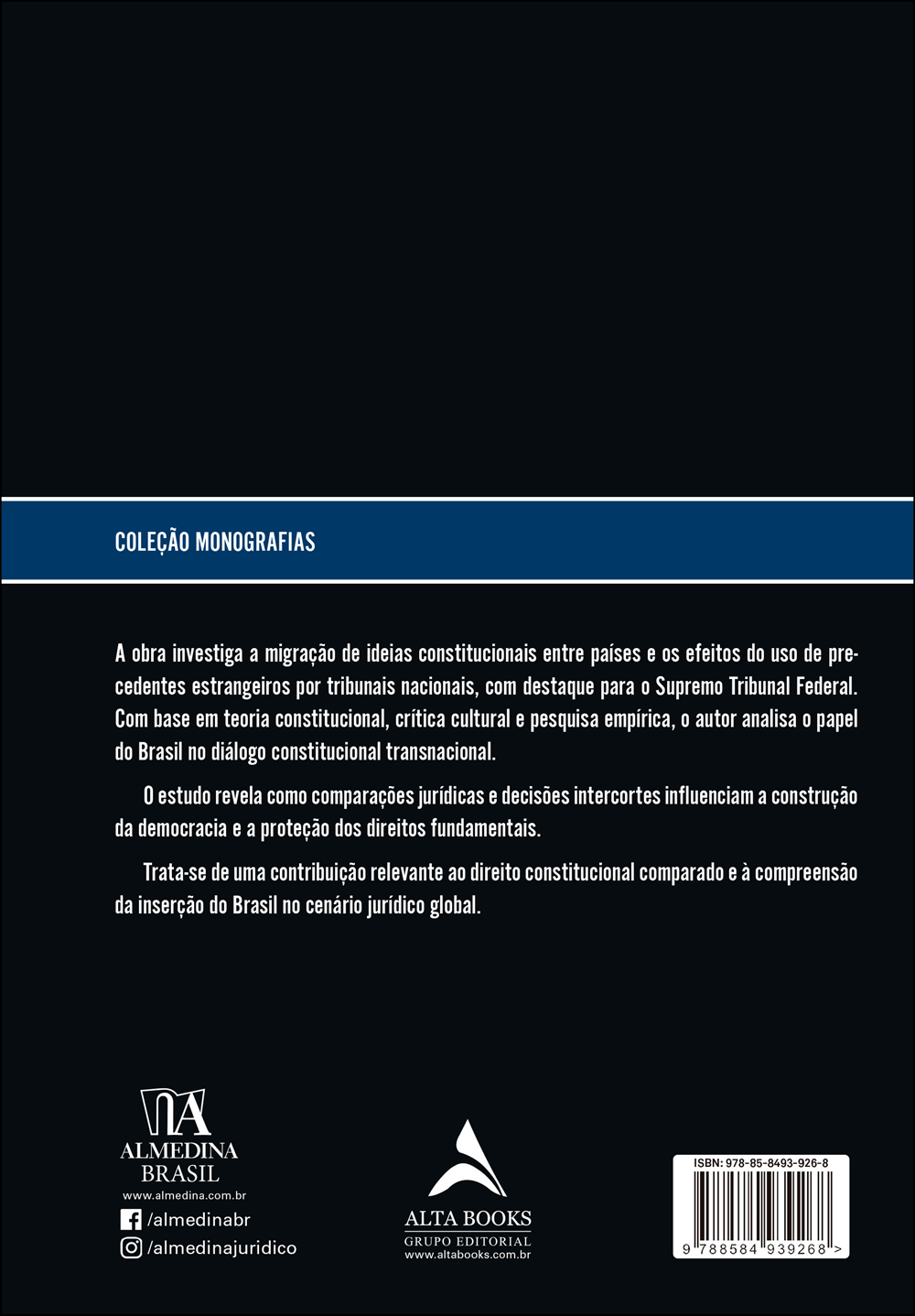 COLEÇÃO MONOGRAFIAS

A obra investiga a migração de ideias constitucionais entre países e os efeitos do uso de precedentes estrangeiros por tribunais nacionais, com destaque para o Supremo Tribunal Federal. Com base em teoria constitucional, crítica cultural e pesquisa empírica, o autor analisa o papel do Brasil no diálogo constitucional transnacional.

O estudo revela como comparações jurídicas e decisões intercortes influenciam a construção da democracia e a proteção dos direitos fundamentais.

Trata-se de uma contribuição relevante ao direito constitucional comparado e à compreensão da inserção do Brasil no cenário jurídico global.

ALMEDINA
BRASIL
www.almedina.com.br
/almedinabr
/almedinajuridico

ALTA BOOKS
GRUPO EDITORIAL
www.altabooks.com.br

ISBN: 978-85-8493-926-8
9 788584 939268 >